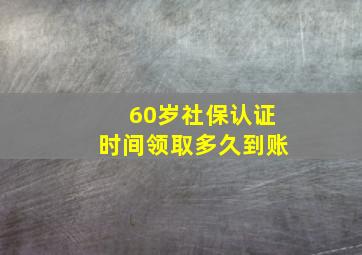 60岁社保认证
时间领取多久到账